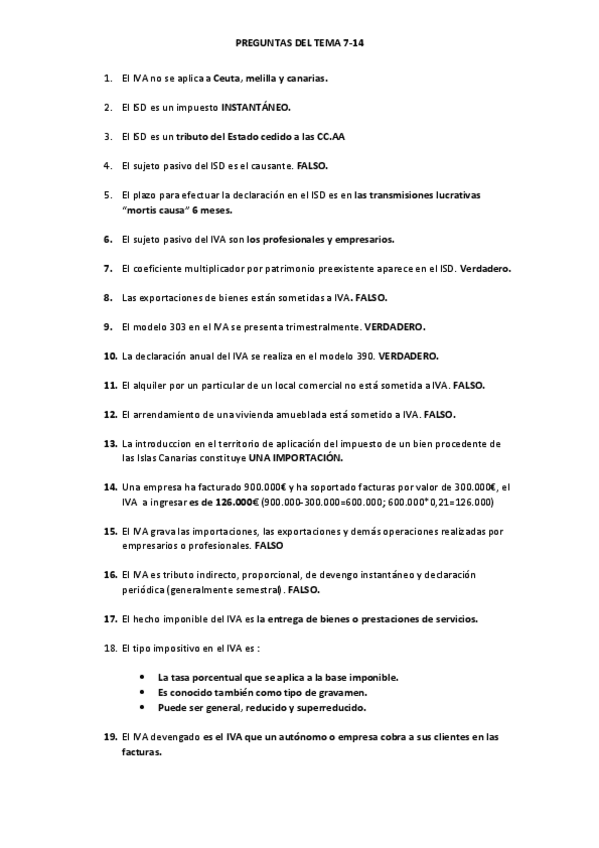 PREGUNTAS DEL TEMA 7-14

1. El IVA no se aplica a Ceuta, melilla y canarias.

2. El ISD es un impuesto INSTANTÁNEO.

3. El ISD es un tributo del Estado cedido a las CC.AA

4. El sujeto pasivo del ISD es el causante. FALSO.

5. El plazo para efectuar la declaración en el ISD es en las transmisiones lucrativas "mortis causa" 6 meses.

6. El sujeto pasivo del IVA son los profesionales y empresarios.

7. El coeficiente multiplicador por patrimonio preexistente aparece en el ISD. Verdadero.

8. Las exportaciones de bienes están sometidas a IVA. FALSO.

9. El modelo 303 en el IVA se presenta trimestralmente. VERDADERO.

10. La declaración anual del IVA se realiza en el modelo 390. VERDADERO.

11. El alquiler por un particular de un local comercial no está sometida a IVA. FALSO.

12. El arrendamiento de una vivienda amueblada está sometido a IVA. FALSO.

13. La introduccion en el territorio de aplicación del impuesto de un bien procedente de las Islas Canarias constituye UNA IMPORTACIÓN.

14. Una empresa ha facturado 900.000€ y ha soportado facturas por valor de 300.000€, el IVA a ingresar es de 126.000€ (900.000-300.000=600.000; 600.000*0,21=126.000)

15. El IVA grava las importaciones, las exportaciones y demás operaciones realizadas por empresarios o profesionales. FALSO

16. El IVA es tributo indirecto, proporcional, de devengo instantáneo y declaración periódica (generalmente semestral). FALSO.

17. El hecho imponible del IVA es la entrega de bienes o prestaciones de servicios.

18. El tipo impositivo en el IVA es :

• La tasa porcentual que se aplica a la base imponible.
• Es conocido también como tipo de gravamen.
• Puede ser general, reducido y superreducido.

19. El IVA devengado es el IVA que un autónomo o empresa cobra a sus clientes en las facturas.